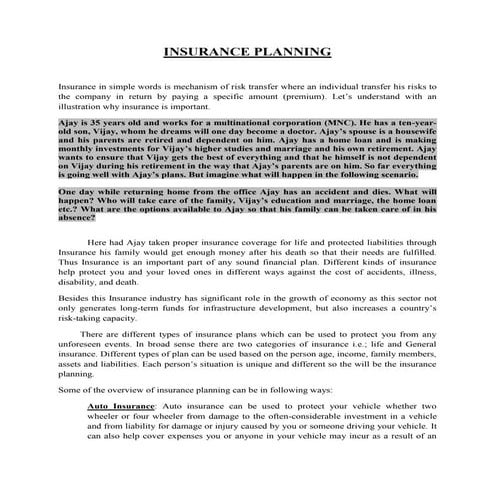 INSURANCE PLANNING

Insurance in simple words is mechanism of risk transfer where an individual transfer his risks to the company in return by paying a specific amount (premium). Let's understand with an illustration why insurance is important.

Ajay is 35 years old and works for a multinational corporation (MNC). He has a ten-year-old son, Vijay, whom he dreams will one day become a doctor. Ajay's spouse is a housewife and his parents are retired and dependent on him. Ajay has a home loan and is making monthly investments for Vijay's higher studies and marriage and his own retirement. Ajay wants to ensure that Vijay gets the best of everything and that he himself is not dependent on Vijay during his retirement in the way that Ajay's parents are on him. So far everything is going well with Ajay's plans. But imagine what will happen in the following scenario.

One day while returning home from the office Ajay has an accident and dies. What will happen? Who will take care of the family, Vijay's education and marriage, the home loan etc.? What are the options available to Ajay so that his family can be taken care of in his absence?

Here had Ajay taken proper insurance coverage for life and protected liabilities through Insurance his family would get enough money after his death so that their needs are fulfilled. Thus Insurance is an important part of any sound financial plan. Different kinds of insurance help protect you and your loved ones in different ways against the cost of accidents, illness, disability, and death.

Besides this Insurance industry has significant role in the growth of economy as this sector not only generates long-term funds for infrastructure development, but also increases a country's risk-taking capacity.

There are different types of insurance plans which can be used to protect you from any unforeseen events. In broad sense there are two categories of insurance i.e.; life and General insurance. Different types of plan can be used based on the person age, income, family members, assets and liabilities. Each person's situation is unique and different so the will be the insurance planning.

Some of the overview of insurance planning can be in following ways:

Auto Insurance: Auto insurance can be used to protect your vehicle whether two wheeler or four wheeler from damage to the often-considerable investment in a vehicle and from liability for damage or injury caused by you or someone driving your vehicle. It can also help cover expenses you or anyone in your vehicle may incur as a result of an